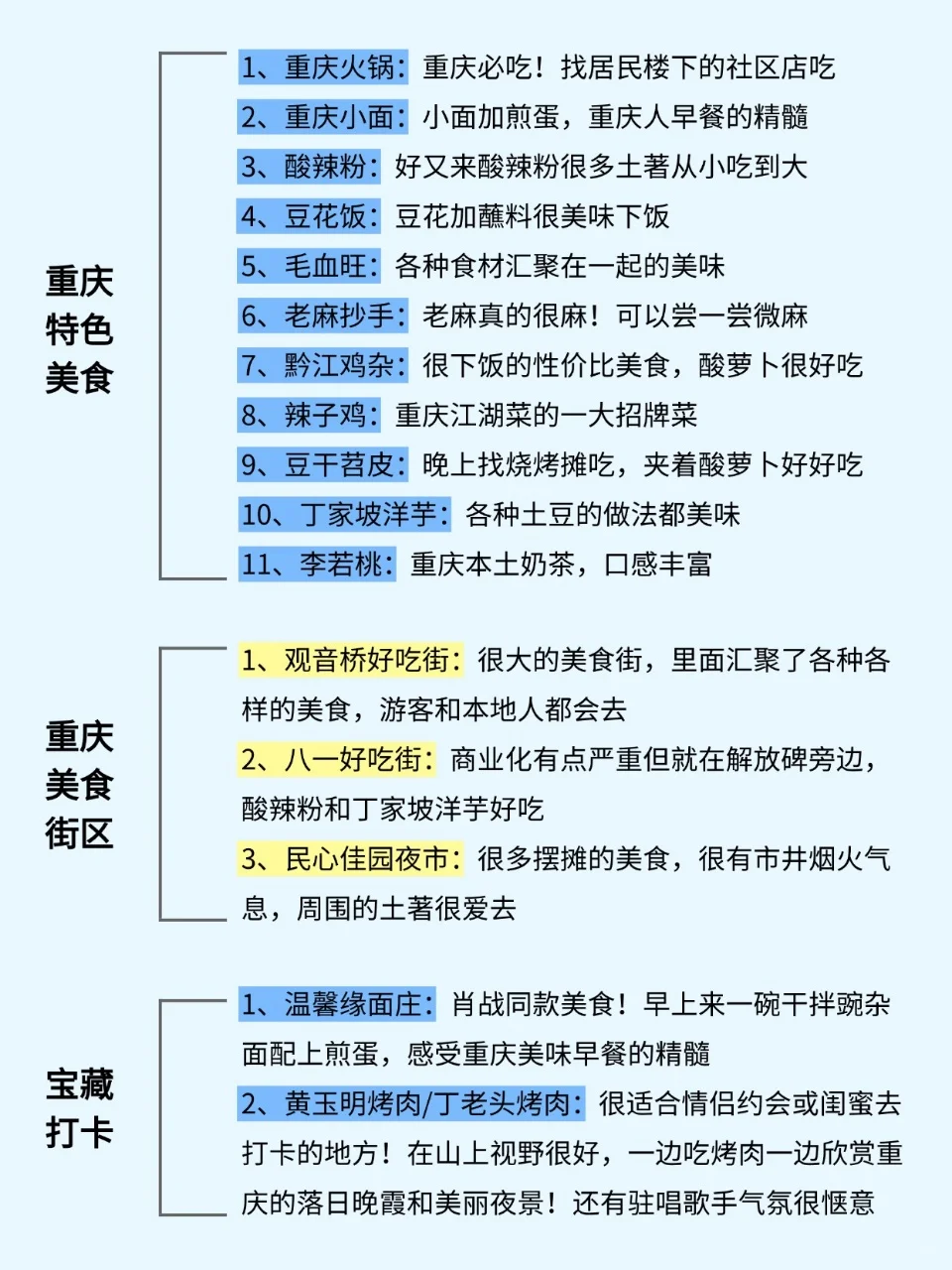 重庆特色美食

1、重庆火锅：重庆必吃！找居民楼下的社区店吃
2、重庆小面：小面加煎蛋，重庆人早餐的精髓
3、酸辣粉：好又来酸辣粉很多土著从小吃到大
4、豆花饭：豆花加蘸料很美味下饭
5、毛血旺：各种食材汇聚在一起的美味
6、老麻抄手：老麻真的很麻！可以尝一尝微麻
7、黔江鸡杂：很下饭的性价比美食，酸萝卜很好吃
8、辣子鸡：重庆江湖菜的一大招牌菜
9、豆干苕皮：晚上找烧烤摊吃，夹着酸萝卜好好吃
10、丁家坡洋芋：各种土豆的做法都美味
11、李若桃：重庆本土奶茶，口感丰富

重庆美食街区

1、观音桥好吃街：很大的美食街，里面汇聚了各种各样的美食，游客和本地人都会去
2、八一好吃街：商业化有点严重但就在解放碑旁边，酸辣粉和丁家坡洋芋好吃
3、民心佳园夜市：很多摆摊的美食，很有市井烟火气息，周围的土著很爱去

宝藏打卡

1、温馨缘面庄：肖战同款美食！早上来一碗干拌豌杂面配上煎蛋，感受重庆美味早餐的精髓
2、黄玉明烤肉/丁老头烤肉：很适合情侣约会或闺蜜去打卡的地方！在山上视野很好，一边吃烤肉一边欣赏重庆的落日晚霞和美丽夜景！还有驻唱歌手气氛很惬意